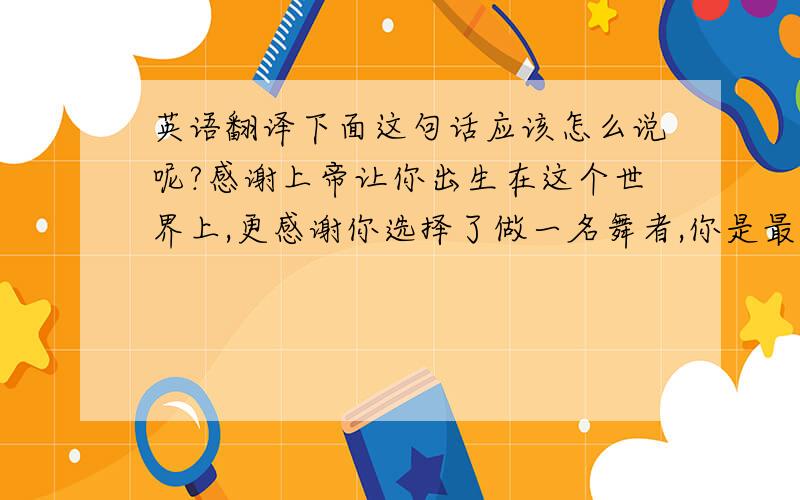 英语翻译下面这句话应该怎么说呢?感谢上帝让你出生在这个世界上,更感谢你选择了做一名舞者,你是最